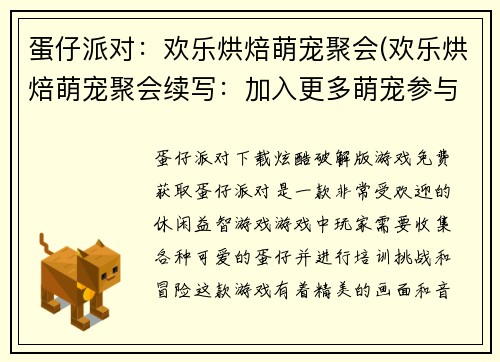 蛋仔派对：欢乐烘焙萌宠聚会(欢乐烘焙萌宠聚会续写：加入更多萌宠参与

蛋仔派对下载炫酷破解版游戏免费获取蛋仔派对是一款非常受欢迎的休闲益智游戏游戏中玩家需要收集各种可爱的蛋仔并进行培训挑战和冒险这款游戏有着精美的画面和音